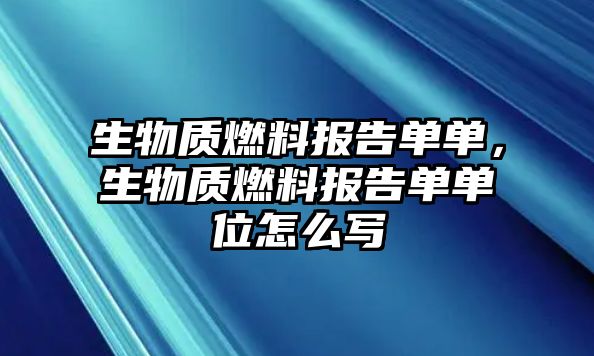 生物质燃料报告单单，生物质燃料报告单单位怎么写